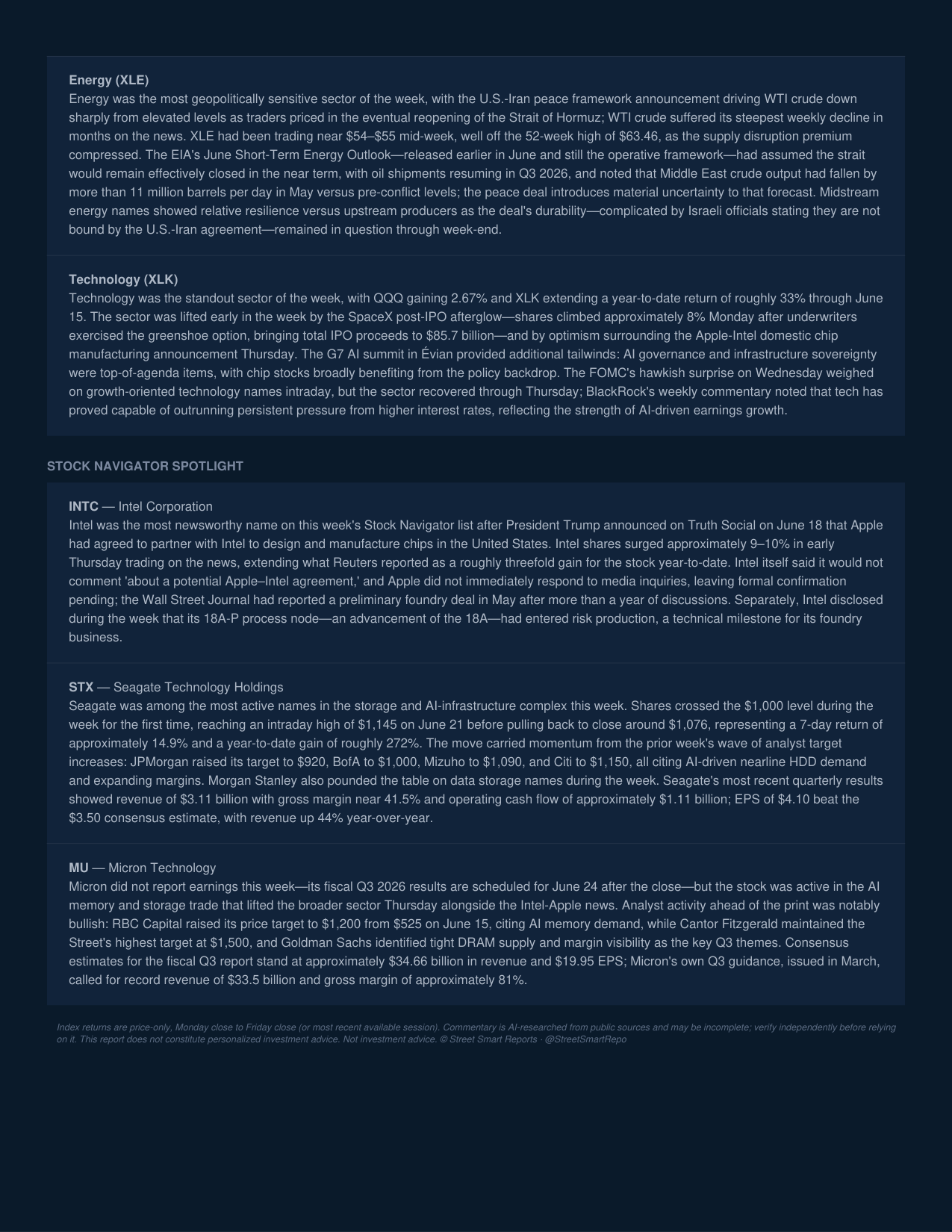 Energy (XLE)
Energy was the most geopolitically sensitive sector of the week, with the U.S.-Iran peace framework announcement driving WTI crude down sharply from elevated levels as traders priced in the eventual reopening of the Strait of Hormuz; WTI crude suffered its steepest weekly decline in months on the news. XLE had been trading near $54–$55 mid-week, well off the 52-week high of $63.46, as the supply disruption premium compressed. The EIA's June Short-Term Energy Outlook—released earlier in June and still the operative framework—had assumed the strait would remain effectively closed in the near term, with oil shipments resuming in Q3 2026, and noted that Middle East crude output had fallen by more than 11 million barrels per day in May versus pre-conflict levels; the peace deal introduces material uncertainty to that forecast. Midstream energy names showed relative resilience versus upstream producers as the deal's durability—complicated by Israeli officials stating they are not bound by the U.S.-Iran agreement—remained in question through week-end.

Technology (XLK)
Technology was the standout sector of the week, with QQQ gaining 2.67% and XLK extending a year-to-date return of roughly 33% through June 15. The sector was lifted early in the week by the SpaceX post-IPO afterglow—shares climbed approximately 8% Monday after underwriters exercised the greenshoe option, bringing total IPO proceeds to $85.7 billion—and by optimism surrounding the Apple-Intel domestic chip manufacturing announcement Thursday. The G7 AI summit in Évian provided additional tailwinds: AI governance and infrastructure sovereignty were top-of-agenda items, with chip stocks broadly benefiting from the policy backdrop. The FOMC's hawkish surprise on Wednesday weighed on growth-oriented technology names intraday, but the sector recovered through Thursday; BlackRock's weekly commentary noted that tech has proved capable of outrunning persistent pressure from higher interest rates, reflecting the strength of AI-driven earnings growth.

STOCK NAVIGATOR SPOTLIGHT

INTC — Intel Corporation
Intel was the most newsworthy name on this week's Stock Navigator list after President Trump announced on Truth Social on June 18 that Apple had agreed to partner with Intel to design and manufacture chips in the United States. Intel shares surged approximately 9–10% in early Thursday trading on the news, extending what Reuters reported as a roughly threefold gain for the stock year-to-date. Intel itself said it would not comment 'about a potential Apple–Intel agreement,' and Apple did not immediately respond to media inquiries, leaving formal confirmation pending; the Wall Street Journal had reported a preliminary foundry deal in May after more than a year of discussions. Separately, Intel disclosed during the week that its 18A-P process node—an advancement of the 18A—had entered risk production, a technical milestone for its foundry business.

STX — Seagate Technology Holdings
Seagate was among the most active names in the storage and AI-infrastructure complex this week. Shares crossed the $1,000 level during the week for the first time, reaching an intraday high of $1,145 on June 21 before pulling back to close around $1,076, representing a 7-day return of approximately 14.9% and a year-to-date gain of roughly 272%. The move carried momentum from the prior week's wave of analyst target increases: JPMorgan raised its target to $920, BofA to $1,000, Mizuho to $1,090, and Citi to $1,150, all citing AI-driven nearline HDD demand and expanding margins. Morgan Stanley also pounded the table on data storage names during the week. Seagate's most recent quarterly results showed revenue of $3.11 billion with gross margin near 41.5% and operating cash flow of approximately $1.11 billion; EPS of $4.10 beat the $3.50 consensus estimate, with revenue up 44% year-over-year.

MU — Micron Technology
Micron did not report earnings this week—its fiscal Q3 2026 results are scheduled for June 24 after the close—but the stock was active in the AI memory and storage trade that lifted the broader sector Thursday alongside the Intel-Apple news. Analyst activity ahead of the print was notably bullish: RBC Capital raised its price target to $1,200 from $525 on June 15, citing AI memory demand, while Cantor Fitzgerald maintained the Street's highest target at $1,500, and Goldman Sachs identified tight DRAM supply and margin visibility as the key Q3 themes. Consensus estimates for the fiscal Q3 report stand at approximately $34.66 billion in revenue and $19.95 EPS; Micron's own Q3 guidance, issued in March, called for record revenue of $33.5 billion and gross margin of approximately 81%.

Index returns are price-only, Monday close to Friday close (or most recent available session). Commentary is AI-researched from public sources and may be incomplete; verify independently before relying on it. This report does not constitute personalized investment advice. Not investment advice. © Street Smart Reports · @StreetSmartRepo